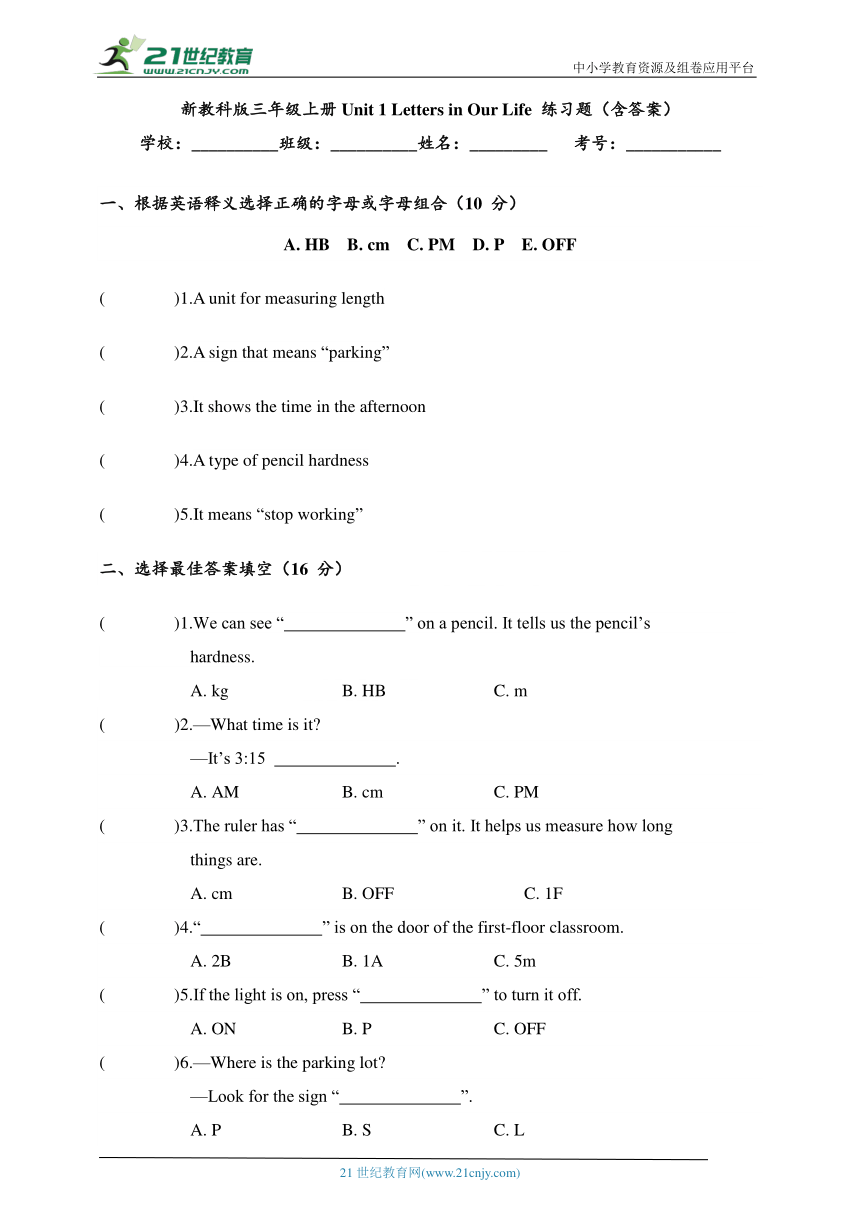 21世纪教育
www.21cnjy.com

中小学教育资源及组卷应用平台

新教科版三年级上册 Unit 1 Letters in Our Life 练习题（含答案）

学校：__________班级：__________姓名：_________ 考号：___________

一、根据英语释义选择正确的字母或字母组合（10 分）

A. HB B. cm C. PM D. P E. OFF

( )1.A unit for measuring length

( )2.A sign that means “parking”

( )3.It shows the time in the afternoon

( )4.A type of pencil hardness

( )5.It means “stop working”

二、选择最佳答案填空（16 分）

( )1.We can see “______________” on a pencil. It tells us the pencil’s hardness.

A. kg B. HB C. m

( )2.—What time is it?

—It’s 3:15 ______________.

A. AM B. cm C. PM

( )3.The ruler has “______________” on it. It helps us measure how long things are.

A. cm B. OFF C. 1F

( )4.“______________” is on the door of the first-floor classroom.

A. 2B B. 1A C. 5m

( )5.If the light is on, press “______________” to turn it off.

A. ON B. P C. OFF

( )6.—Where is the parking lot?

—Look for the sign “______________”.

A. P B. S C. L

21 世纪教育网(www.21cnjy.com)